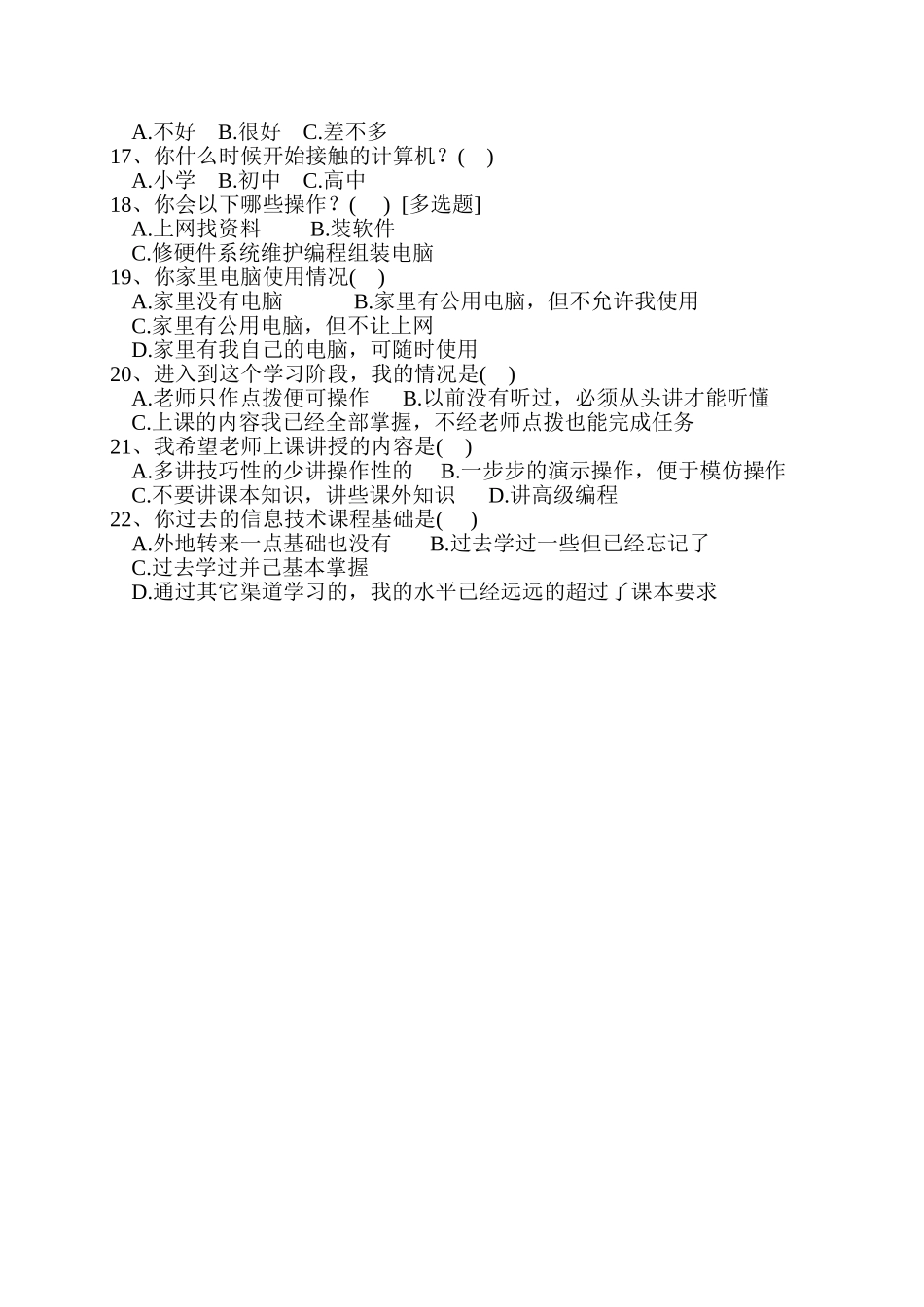 A.不好　B.很好　C.差不多
17、你什么时候开始接触的计算机？(　)
A.小学　B.初中　C.高中
18、你会以下哪些操作？(　) [多选题]
A.上网找资料　　B.装软件
C.修硬件系统维护编程组装电脑
19、你家里电脑使用情况(　)
A.家里没有电脑　　B.家里有公用电脑，但不允许我使用
C.家里有公用电脑，但不让上网
D.家里有我自己的电脑，可随时使用
20、进入到这个学习阶段，我的情况是(　)
A.老师只作点拨便可操作　B.以前没有听过，必须从头讲才能听懂
C.上课的内容我已经全部掌握，不经老师点拨也能完成任务
21、我希望老师上课讲授的内容是(　)
A.多讲技巧性的少讲操作性的　B.一步步的演示操作，便于模仿操作
C.不要讲课本知识，讲些课外知识　D.讲高级编程
22、你过去的信息技术课程基础是(　)
A.外地转来一点基础也没有　B.过去学过一些但已经忘记了
C.过去学过并已基本掌握
D.通过其它渠道学习的，我的水平已经远远的超过了课本要求